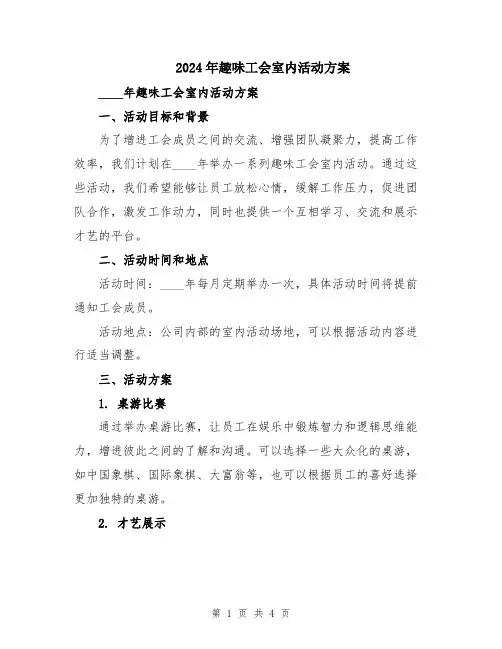 2024年趣味工会室内活动方案

____年趣味工会室内活动方案

一、活动目标和背景

为了增进工会成员之间的交流、增强团队凝聚力，提高工作效率，我们计划在____年举办一系列趣味工会室内活动。通过这些活动，我们希望能够让员工放松心情，缓解工作压力，促进团队合作，激发工作动力，同时也提供一个互相学习、交流和展示才艺的平台。

二、活动时间和地点

活动时间：____年每月定期举办一次，具体活动时间将提前通知工会成员。

活动地点：公司内部的室内活动场地，可以根据活动内容进行适当调整。

三、活动方案

1. 桌游比赛

通过举办桌游比赛，让员工在娱乐中锻炼智力和逻辑思维能力，增进彼此之间的了解和沟通。可以选择一些大众化的桌游，如中国象棋、国际象棋、大富翁等，也可以根据员工的喜好选择更加独特的桌游。

2. 才艺展示

第 1 页 共 4 页